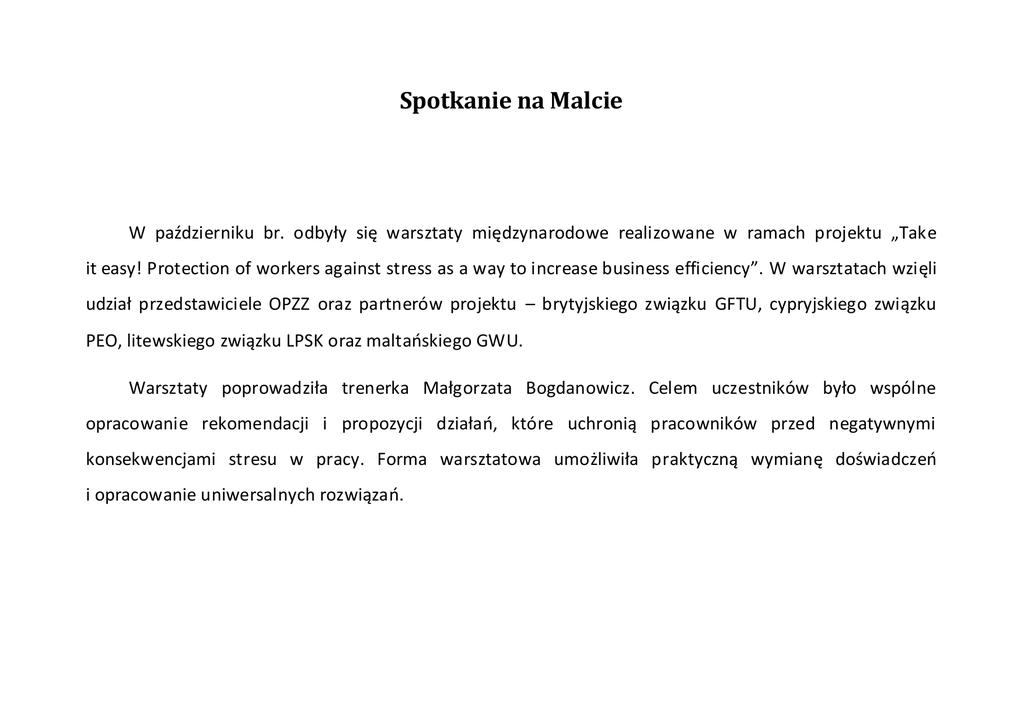 Spotkanie na Malcie

W październiku br. odbyły się warsztaty międzynarodowe realizowane w ramach projektu „Take it easy! Protection of workers against stress as a way to increase business efficiency”. W warsztatach wzięli udział przedstawiciele OPZZ oraz partnerów projektu – brytyjskiego związku GFTU, cypryjskiego związku PEO, litewskiego związku LPSK oraz maltańskiego GWU.

Warsztaty poprowadziła trenerka Małgorzata Bogdanowicz. Celem uczestników było wspólne opracowanie rekomendacji i propozycji działań, które uchronią pracowników przed negatywnymi konsekwencjami stresu w pracy. Forma warsztatowa umożliwiła praktyczną wymianę doświadczeń i opracowanie uniwersalnych rozwiązań.